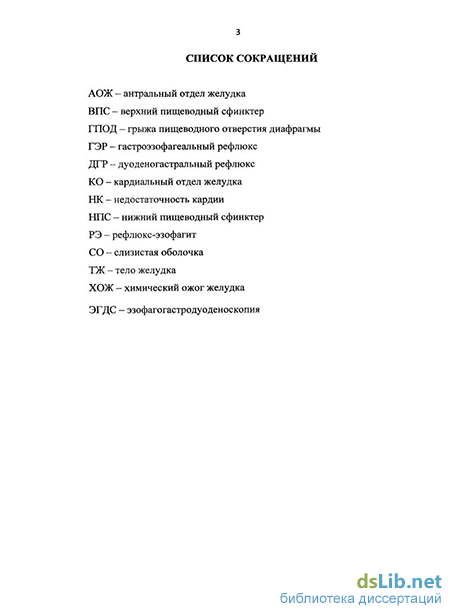 3

СПИСОК СОКРАЩЕНИЙ

АОЖ – антральный отдел желудка

ВПС – верхний пищеводный сфинктер

ГПОД – грыжа пищеводного отверстия диафрагмы

ГЭР – гастроэзофагеальный рефлюкс

ДГР – дуоденогастральный рефлюкс

КО – кардиальный отдел желудка

НК – недостаточность кардии

НПС – нижний пищеводный сфинктер

РЭ – рефлюкс-эзофагит

СО – слизистая оболочка

ТЖ – тело желудка

ХОЖ – химический ожог желудка

ЭГДС – эзофагогастродуоденоскопия

dsLib.net
библиотека диссертаций